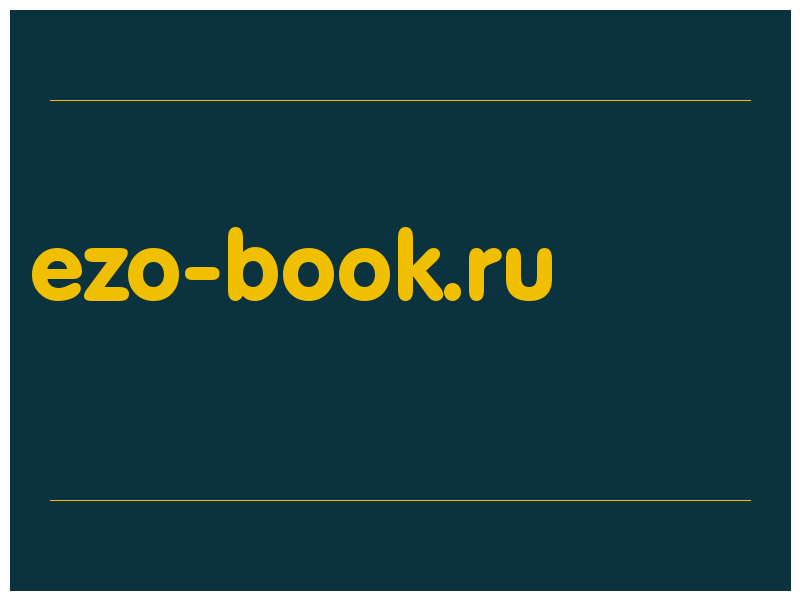 ezo-book.ru